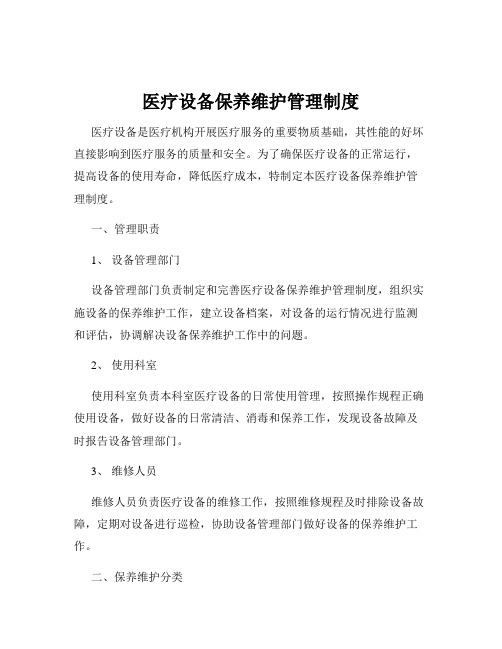 医疗设备保养维护管理制度

医疗设备是医疗机构开展医疗服务的重要物质基础，其性能的好坏直接影响到医疗服务的质量和安全。为了确保医疗设备的正常运行，提高设备的使用寿命，降低医疗成本，特制定本医疗设备保养维护管理制度。

一、管理职责

1、 设备管理部门

设备管理部门负责制定和完善医疗设备保养维护管理制度，组织实施设备的保养维护工作，建立设备档案，对设备的运行情况进行监测和评估，协调解决设备保养维护工作中的问题。

2、 使用科室

使用科室负责本科室医疗设备的日常使用管理，按照操作规程正确使用设备，做好设备的日常清洁、消毒和保养工作，发现设备故障及时报告设备管理部门。

3、 维修人员

维修人员负责医疗设备的维修工作，按照维修规程及时排除设备故障，定期对设备进行巡检，协助设备管理部门做好设备的保养维护工作。

二、保养维护分类